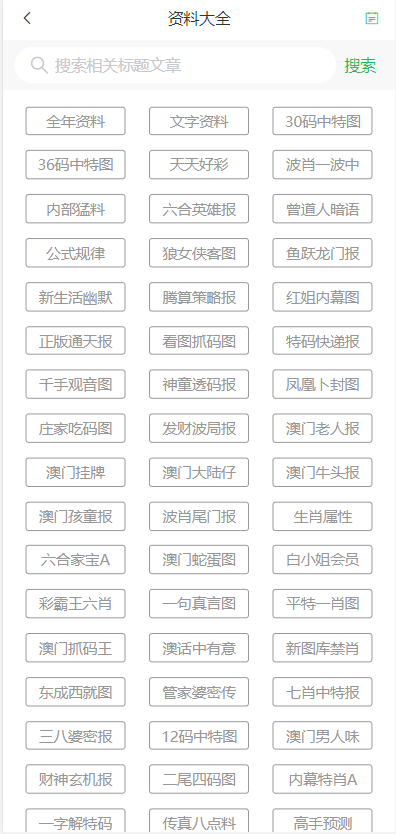 资料大全

搜索相关标题文章
搜索

全年资料
文字资料
30码中特图
36码中特图
天天好彩
波肖一波中
内部猛料
六合英雄报
曾道人暗语
公式规律
狼女侠客图
鱼跃龙门报
新生活幽默
腾算策略报
红姐内幕图
正版通天报
看图抓码图
特码快递报
千手观音图
神童透码报
凤凰卜封图
庄家吃码图
发财波局报
澳门老人报
澳门挂牌
澳门大陆仔
澳门牛头报
澳门孩童报
波肖尾门报
生肖属性
六合家宝A
澳门蛇蛋图
白小姐会员
彩霸王六肖
一句真言图
平特一肖图
澳门抓码王
澳话中有意
新图库禁肖
东成西就图
管家婆密传
七肖中特报
三八婆密报
12码中特图
澳门男人味
财神玄机报
二尾四码图
内幕特肖A
一字解特码
传真八点料
高手预测